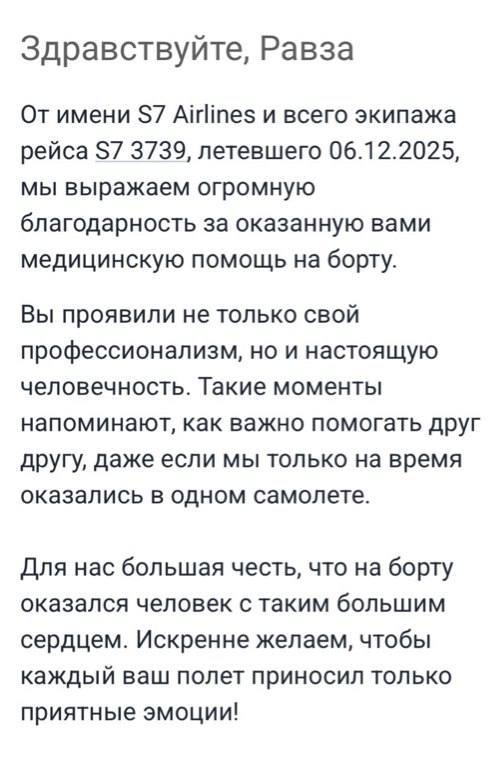 Здравствуйте, Равза

От имени S7 Airlines и всего экипажа рейса S7 3739, летевшего 06.12.2025, мы выражаем огромную благодарность за оказанную вами медицинскую помощь на борту.

Вы проявили не только свой профессионализм, но и настоящую человечность. Такие моменты напоминают, как важно помогать друг другу, даже если мы только на время оказались в одном самолете.

Для нас большая честь, что на борту оказался человек с таким большим сердцем. Искренне желаем, чтобы каждый ваш полет приносил только приятные эмоции!